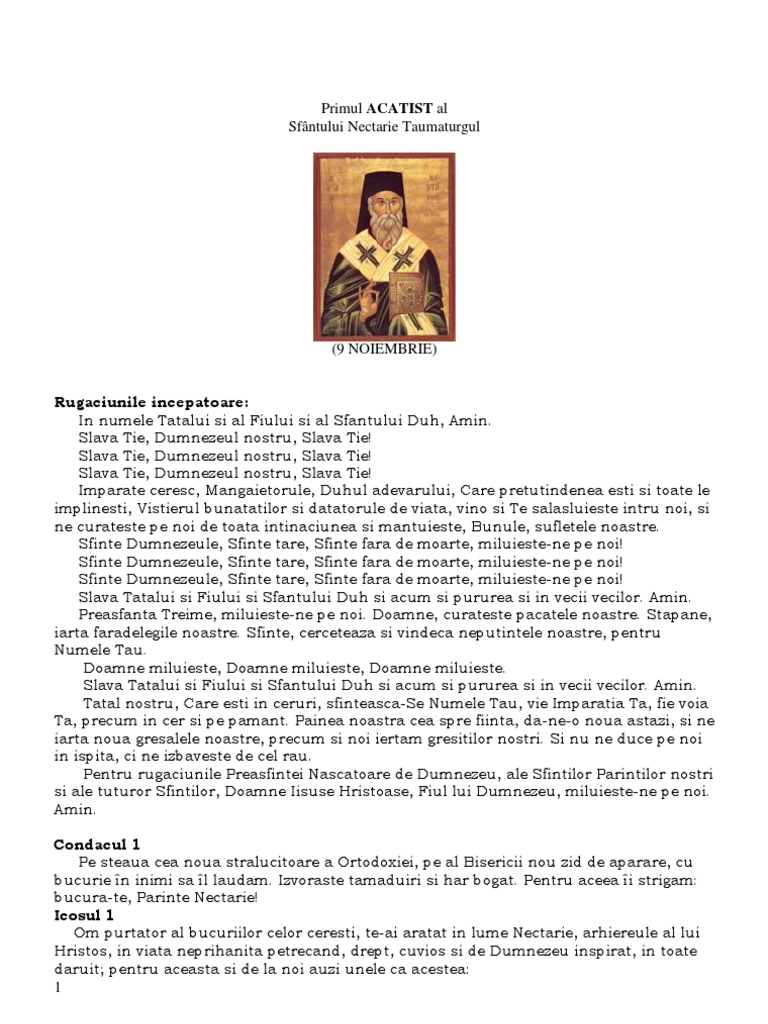 Primul ACATIST al
Sfântului Nectarie Taumaturgul

(9 NOIEMBRIE)

Rugaciunile incepatoare:
In numele Tatalui si al Fiului si al Sfantului Duh, Amin.
Slava Tie, Dumnezeul nostru, Slava Tie!
Slava Tie, Dumnezeul nostru, Slava Tie!
Slava Tie, Dumnezeul nostru, Slava Tie!
Imparate ceresc, Mangaietorule, Duhul adevarului, Care pretutindenea esti si toate le implinesti, Vistierul bunatatilor si datatorule de viata, vino si Te salasluieste intru noi, si ne curateste pe noi de toata intinaciunea si mantuieste, Bunule, sufletele noastre.
Sfinte Dumnezeule, Sfinte tare, Sfinte fara de moarte, miluieste-ne pe noi!
Sfinte Dumnezeule, Sfinte tare, Sfinte fara de moarte, miluieste-ne pe noi!
Sfinte Dumnezeule, Sfinte tare, Sfinte fara de moarte, miluieste-ne pe noi!
Slava Tatalui si Fiului si Sfantului Duh si acum si pururea si in vecii vecilor. Amin.
Preasfanta Treime, miluieste-ne pe noi. Doamne, curateste pacatele noastre. Stapane, iarta faradelegile noastre. Sfinte, cerceteaza si vindeca neputintele noastre, pentru Numele Tau.
Doamne miluieste, Doamne miluieste, Doamne miluieste.
Slava Tatalui si Fiului si Sfantului Duh si acum si pururea si in vecii vecilor. Amin.
Tatal nostru, Care esti in ceruri, sfinteasca-Se Numele Tau, vie Imparatia Ta, fie voia Ta, precum in cer si pe pamant. Painea noastra cea spre fiinta, da-ne-o noua astazi, si ne iarta noua gresalele noastre, precum si noi iertam gresitilor nostri. Si nu ne duce pe noi in ispita, ci ne izbaveste de cel rau.
Pentru rugaciunile Preasfintei Nascatoare de Dumnezeu, ale Sfintilor Parintilor nostri si ale tuturor Sfintilor, Doamne Iisuse Hristoase, Fiul lui Dumnezeu, miluieste-ne pe noi. Amin.

Condacul 1
Pe steaua cea noua stralucitoare a Ortodoxiei, pe al Bisericii nou zid de aparare, cu bucurie în inimi sa îl laudam. Izvoraste tamaduiri si har bogat. Pentru aceea îi strigam: bucura-te, Parinte Nectarie!
Icosul 1
Om purtator al bucuriilor celor ceresti, te-ai aratat in lume Nectarie, arhiereule al lui Hristos, in viata neprihanita petrecand, drept, cuvios si de Dumnezeu inspirat, in toate daruit; pentru aceasta si de la noi auzi unele ca acestea:
1